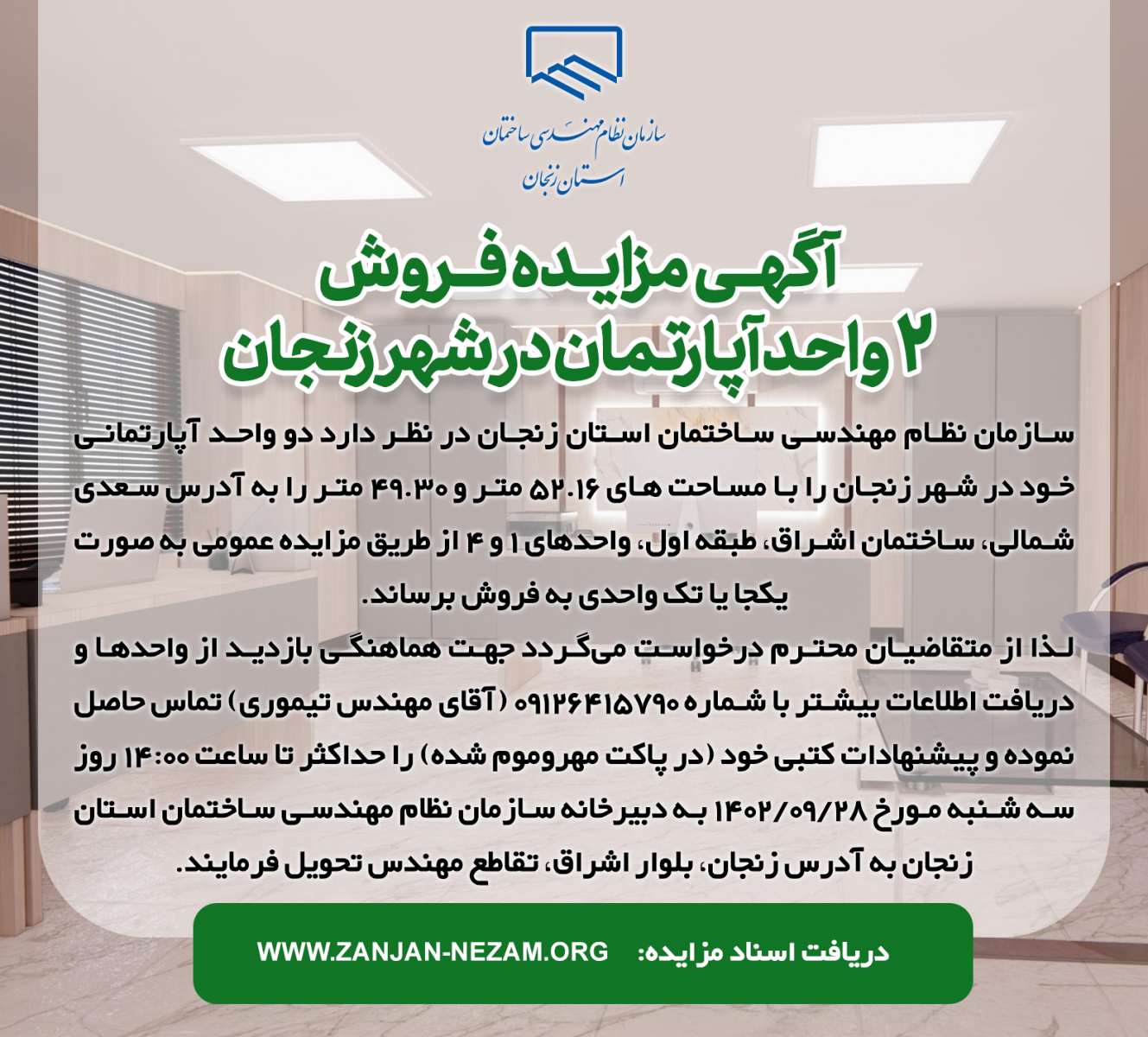 سازمان نظام مهندسی ساختمان
استان زنجان

آگهی مزایده فروش
۲ واحد آپارتمان در شهر زنجان

سازمان نظام مهندسی ساختمان استان زنجان در نظر دارد دو واحد آپارتمانی خود در شهر زنجان را با مساحت های ۵۲.۱۶ متر و ۴۹.۳۰ متر را به آدرس سعدی شمالی، ساختمان اشراق، طبقه اول، واحدهای ۱ و ۴ از طریق مزایده عمومی به صورت یکجا یا تک واحدی به فروش برساند.
لذا از متقاضیان محترم درخواست می‌گردد جهت هماهنگی بازدید از واحدها و دریافت اطلاعات بیشتر با شماره ۰۹۱۲۶۴۱۵۷۹۰ (آقای مهندس تیموری) تماس حاصل نموده و پیشنهادات کتبی خود (در پاکت مهروموم شده) را حداکثر تا ساعت ۱۴:۰۰ روز سه شنبه مورخ ۱۴۰۲/۰۹/۲۸ به دبیرخانه سازمان نظام مهندسی ساختمان استان زنجان به آدرس زنجان، بلوار اشراق، تقاطع مهندس تحویل فرمایند.

دریافت اسناد مزایده: WWW.ZANJAN-NEZAM.ORG